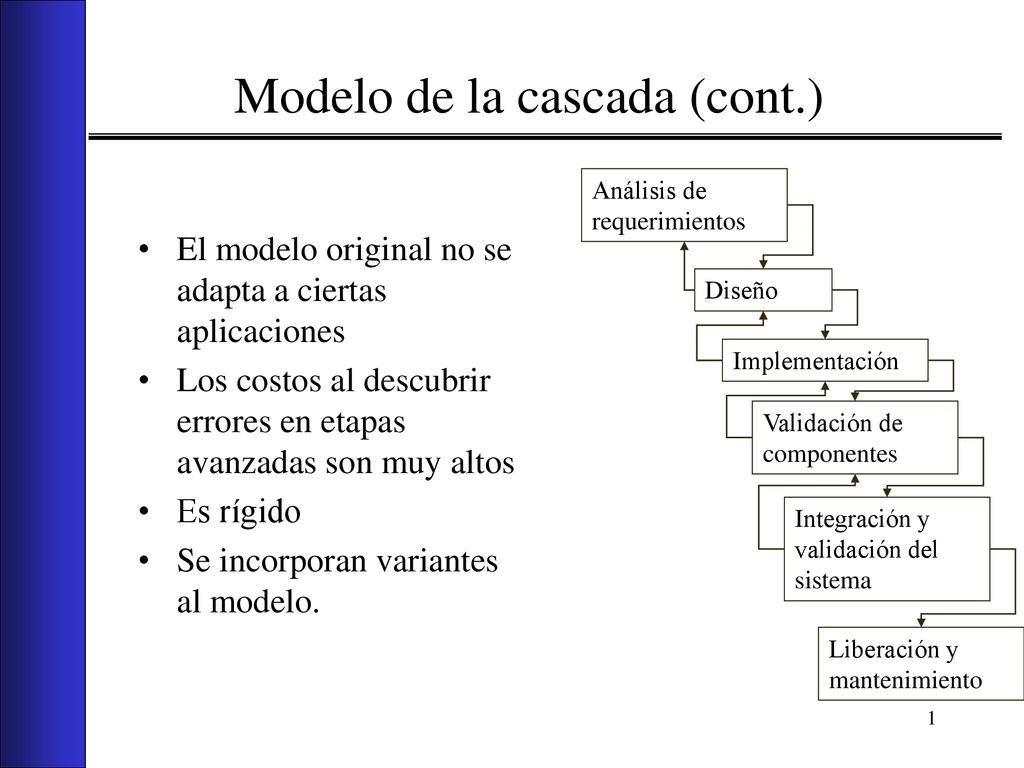 Modelo de la cascada (cont.)

• El modelo original no se adapta a ciertas aplicaciones
• Los costos al descubrir errores en etapas avanzadas son muy altos
• Es rígido
• Se incorporan variantes al modelo.

Análisis de requerimientos

Diseño

Implementación

Validación de componentes

Integración y validación del sistema

Liberación y mantenimiento

1